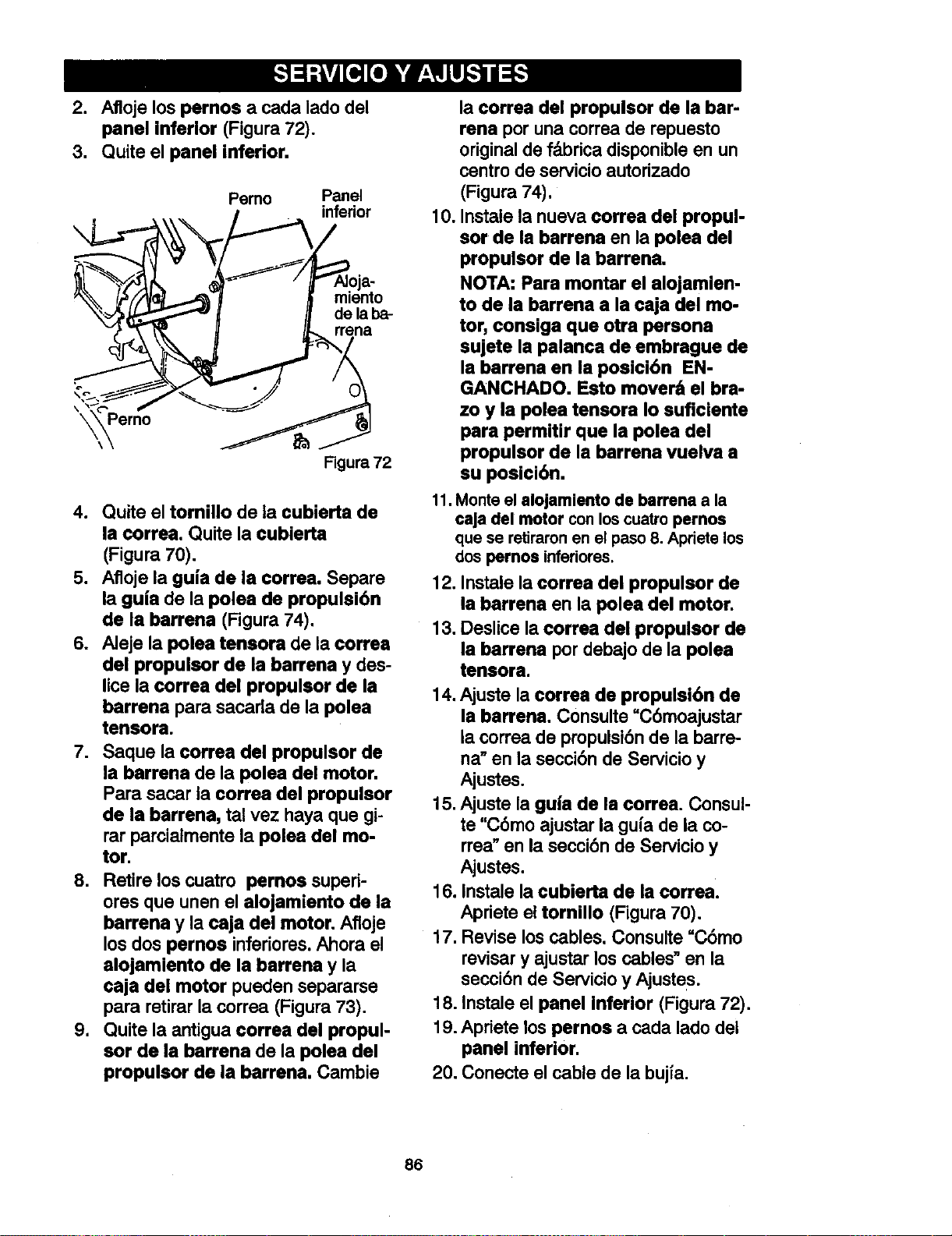 SERVICIO Y AJUSTES

2. Afloje los pernos a cada lado del panel inferior (Figura 72).

3. Quite el panel inferior.

Perno

Panel inferior

Alojamiento de la barrena

Perno

Figura 72

4. Quite el tornillo de la cubierta de la correa. Quite la cubierta (Figura 70).

5. Afloje la guía de la correa. Separe la guía de la polea de propulsión de la barrena (Figura 74).

6. Aleje la polea tensora de la correa del propulsor de la barrena y deslice la correa del propulsor de la barrena para sacarla de la polea tensora.

7. Saque la correa del propulsor de la barrena de la polea del motor. Para sacar la correa del propulsor de la barrena, tal vez haya que girar parcialmente la polea del motor.

8. Retire los cuatro pernos superiores que unen el alojamiento de la barrena y la caja del motor. Afloje los dos pernos inferiores. Ahora el alojamiento de la barrena y la caja del motor pueden separarse para retirar la correa (Figura 73).

9. Quite la antigua correa del propulsor de la barrena de la polea del propulsor de la barrena. Cambie la correa del propulsor de la barrena por una correa de repuesto original de fábrica disponible en un centro de servicio autorizado (Figura 74).

10. Instale la nueva correa del propulsor de la barrena en la polea del propulsor de la barrena.

NOTA: Para montar el alojamiento de la barrena a la caja del motor, consiga que otra persona sujete la palanca de embrague de la barrena en la posición ENGANCHADO. Esto moverá el brazo y la polea tensora lo suficiente para permitir que la polea del propulsor de la barrena vuelva a su posición.

11. Monte el alojamiento de barrena a la caja del motor con los cuatro pernos que se retiraron en el paso 8. Apriete los dos pernos inferiores.

12. Instale la correa del propulsor de la barrena en la polea del motor.

13. Deslice la correa del propulsor de la barrena por debajo de la polea tensora.

14. Ajuste la correa de propulsión de la barrena. Consulte "Cómoajustar la correa de propulsión de la barrena" en la sección de Servicio y Ajustes.

15. Ajuste la guía de la correa. Consulte "Cómo ajustar la guía de la correa" en la sección de Servicio y Ajustes.

16. Instale la cubierta de la correa. Apriete el tornillo (Figura 70).

17. Revise los cables. Consulte "Cómo revisar y ajustar los cables" en la sección de Servicio y Ajustes.

18. Instale el panel inferior (Figura 72).

19. Apriete los pernos a cada lado del panel inferior.

20. Conecte el cable de la bujía.

86